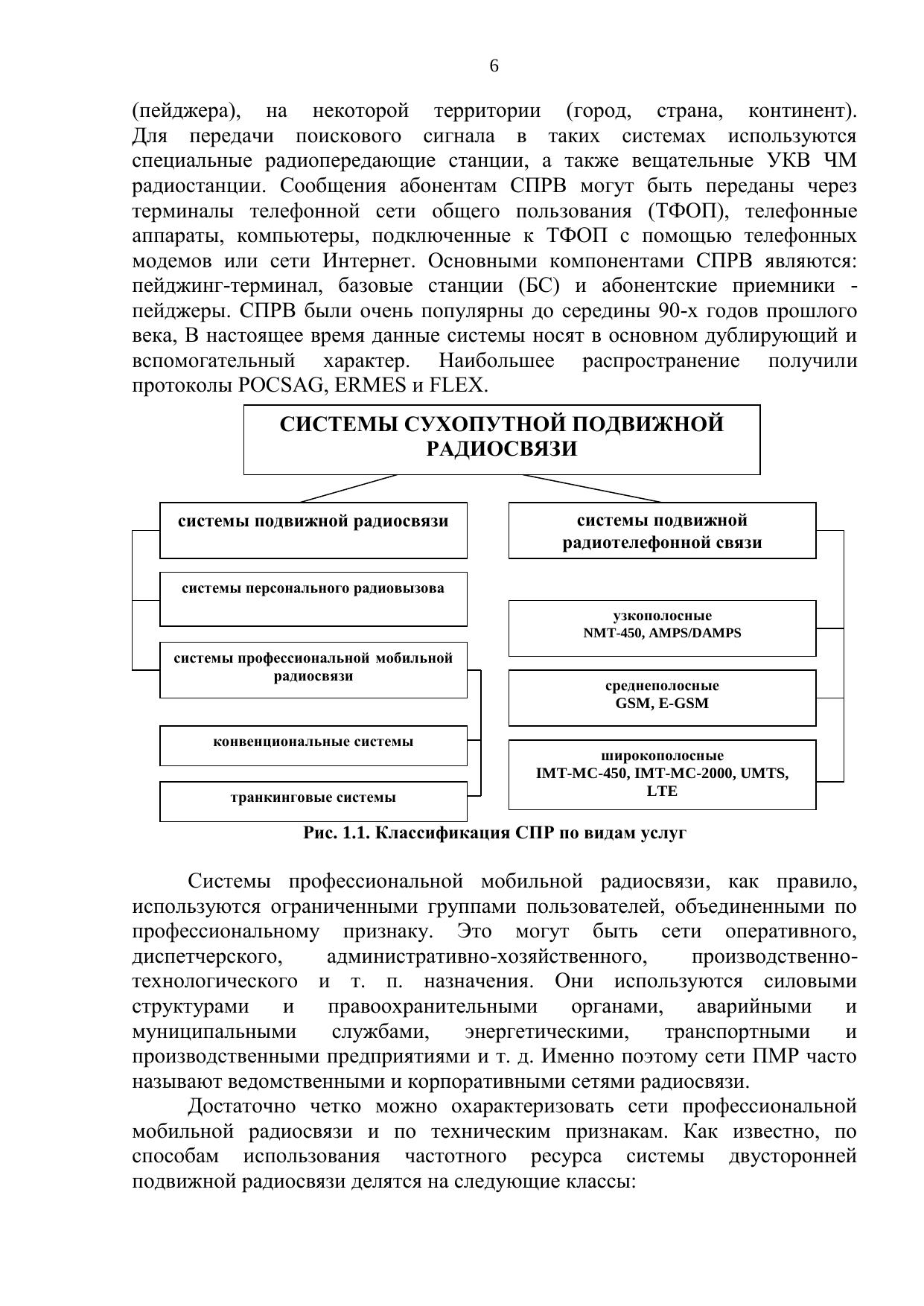 6

(пейджера), на некоторой территории (город, страна, континент). Для передачи поискового сигнала в таких системах используются специальные радиопередающие станции, а также вещательные УКВ ЧМ радиостанции. Сообщения абонентам СПРВ могут быть переданы через терминалы телефонной сети общего пользования (ТФОП), телефонные аппараты, компьютеры, подключенные к ТФОП с помощью телефонных модемов или сети Интернет. Основными компонентами СПРВ являются: пейджинг-терминал, базовые станции (БС) и абонентские приемники - пейджеры. СПРВ были очень популярны до середины 90-х годов прошлого века, В настоящее время данные системы носят в основном дублирующий и вспомогательный характер. Наибольшее распространение получили протоколы POCSAG, ERMES и FLEX.

СИСТЕМЫ СУХОПУТНОЙ ПОДВИЖНОЙ РАДИОСВЯЗИ

системы подвижной радиосвязи

системы персонального радиовызова

системы профессиональной мобильной радиосвязи

конвенциональные системы

транкинговые системы

системы подвижной радиотелефонной связи

узкополосные NMT-450, AMPS/DAMPS

среднеполосные GSM, E-GSM

широкополосные IMT-MC-450, IMT-MC-2000, UMTS, LTE

Рис. 1.1. Классификация СПР по видам услуг

Системы профессиональной мобильной радиосвязи, как правило, используются ограниченными группами пользователей, объединенными по профессиональному признаку. Это могут быть сети оперативного, диспетчерского, административно-хозяйственного, производственно-технологического и т. п. назначения. Они используются силовыми структурами и правоохранительными органами, аварийными и муниципальными службами, энергетическими, транспортными и производственными предприятиями и т. д. Именно поэтому сети ПМР часто называют ведомственными и корпоративными сетями радиосвязи.

Достаточно четко можно охарактеризовать сети профессиональной мобильной радиосвязи и по техническим признакам. Как известно, по способам использования частотного ресурса системы двусторонней подвижной радиосвязи делятся на следующие классы: